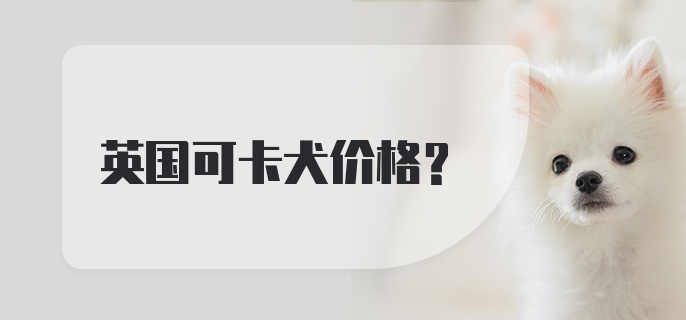 英国可卡犬价格?